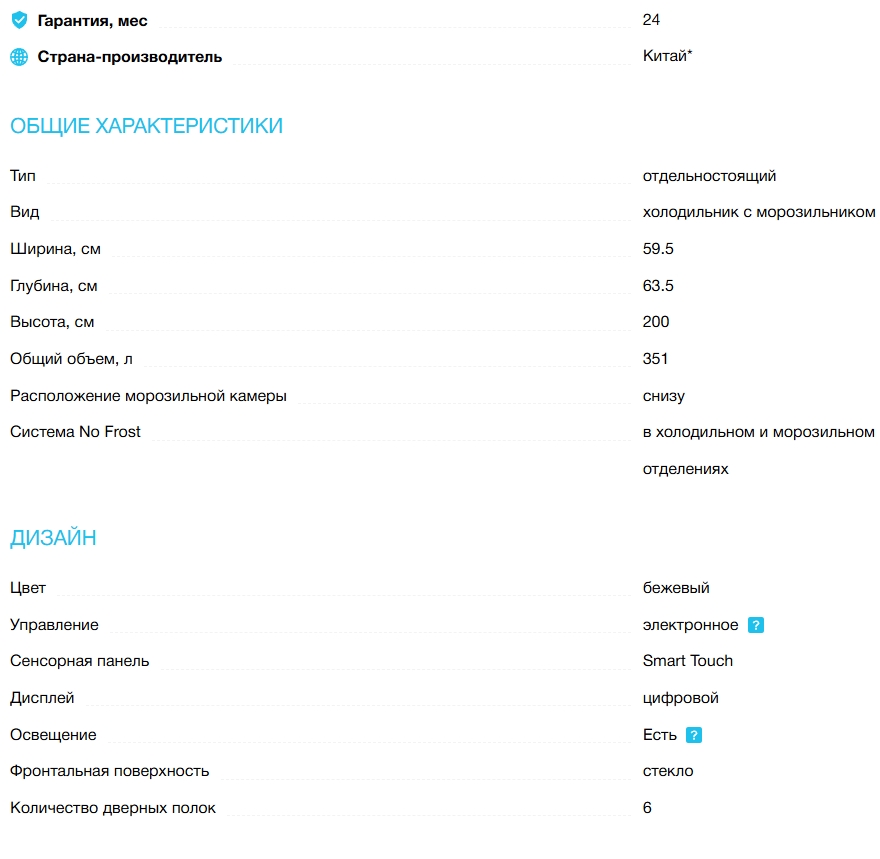 | | |
|---|---|
| Гарантия, мес | 24 |
| Страна-производитель | Китай* |

ОБЩИЕ ХАРАКТЕРИСТИКИ

| | |
|---|---|
| Тип | отдельностоящий |
| Вид | холодильник с морозильником |
| Ширина, см | 59.5 |
| Глубина, см | 63.5 |
| Высота, см | 200 |
| Общий объем, л | 351 |
| Расположение морозильной камеры | снизу |
| Система No Frost | в холодильном и морозильном отделениях |

ДИЗАЙН

| | |
|---|---|
| Цвет | бежевый |
| Управление | электронное ? |
| Сенсорная панель | Smart Touch |
| Дисплей | цифровой |
| Освещение | Есть ? |
| Фронтальная поверхность | стекло |
| Количество дверных полок | 6 |